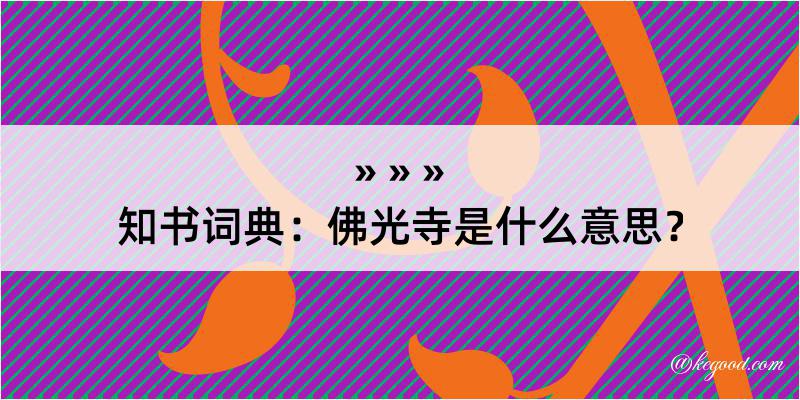 » » »
知书词典：佛光寺是什么意思？
@kegood.com